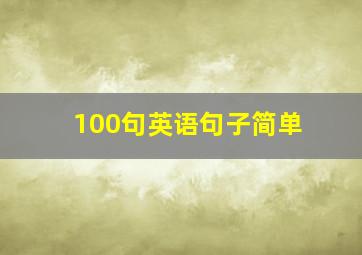 100句英语句子简单